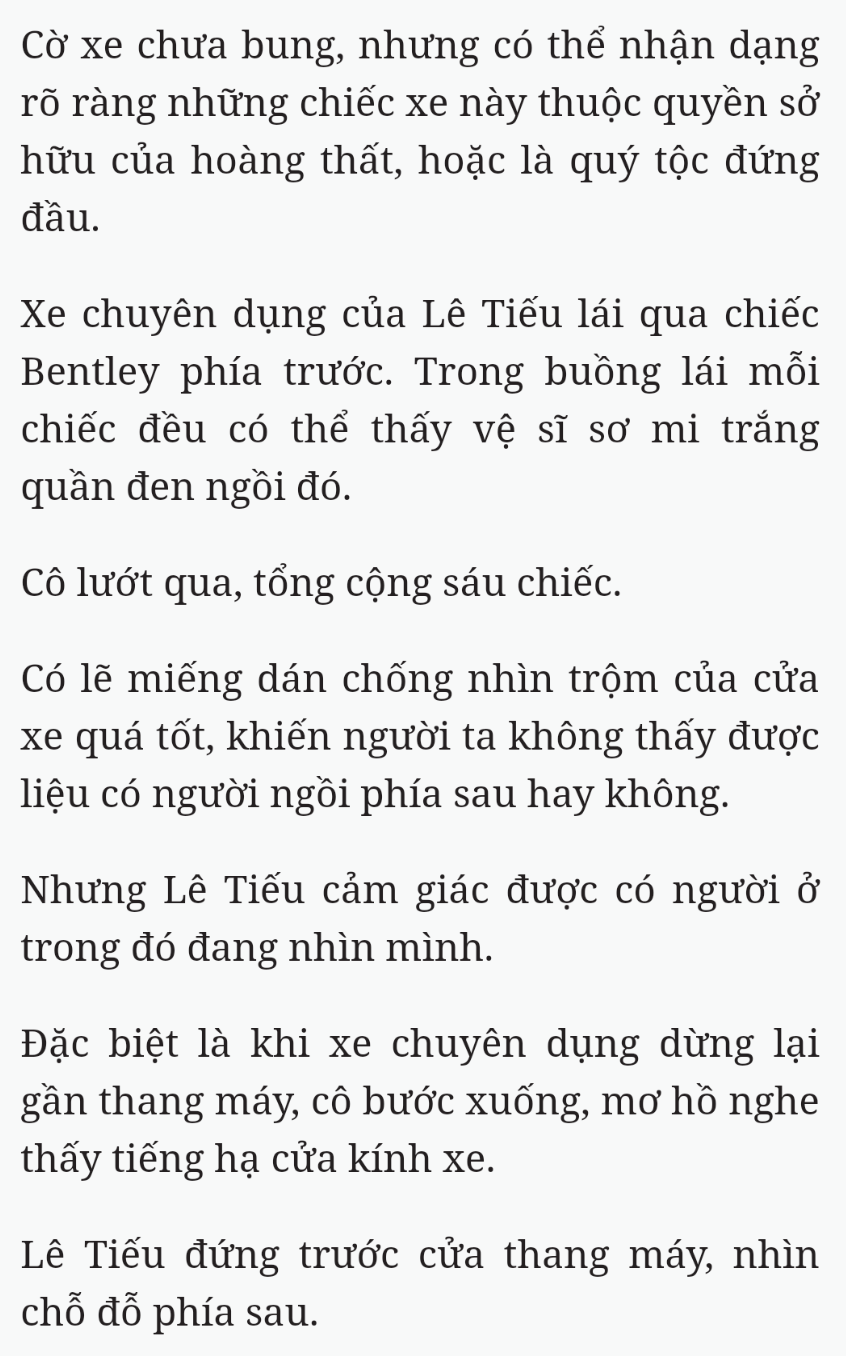 Cờ xe chưa bung, nhưng có thể nhận dạng rõ ràng những chiếc xe này thuộc quyền sở hữu của hoàng thất, hoặc là quý tộc đứng đầu.

Xe chuyên dụng của Lê Tiếu lái qua chiếc Bentley phía trước. Trong buồng lái mỗi chiếc đều có thể thấy vệ sĩ sơ mi trắng quần đen ngồi đó.

Cô lướt qua, tổng cộng sáu chiếc.

Có lẽ miếng dán chống nhìn trộm của cửa xe quá tốt, khiến người ta không thấy được liệu có người ngồi phía sau hay không.

Nhưng Lê Tiếu cảm giác được có người ở trong đó đang nhìn mình.

Đặc biệt là khi xe chuyên dụng dừng lại gần thang máy, cô bước xuống, mơ hồ nghe thấy tiếng hạ cửa kính xe.

Lê Tiếu đứng trước cửa thang máy, nhìn chỗ đỗ phía sau.